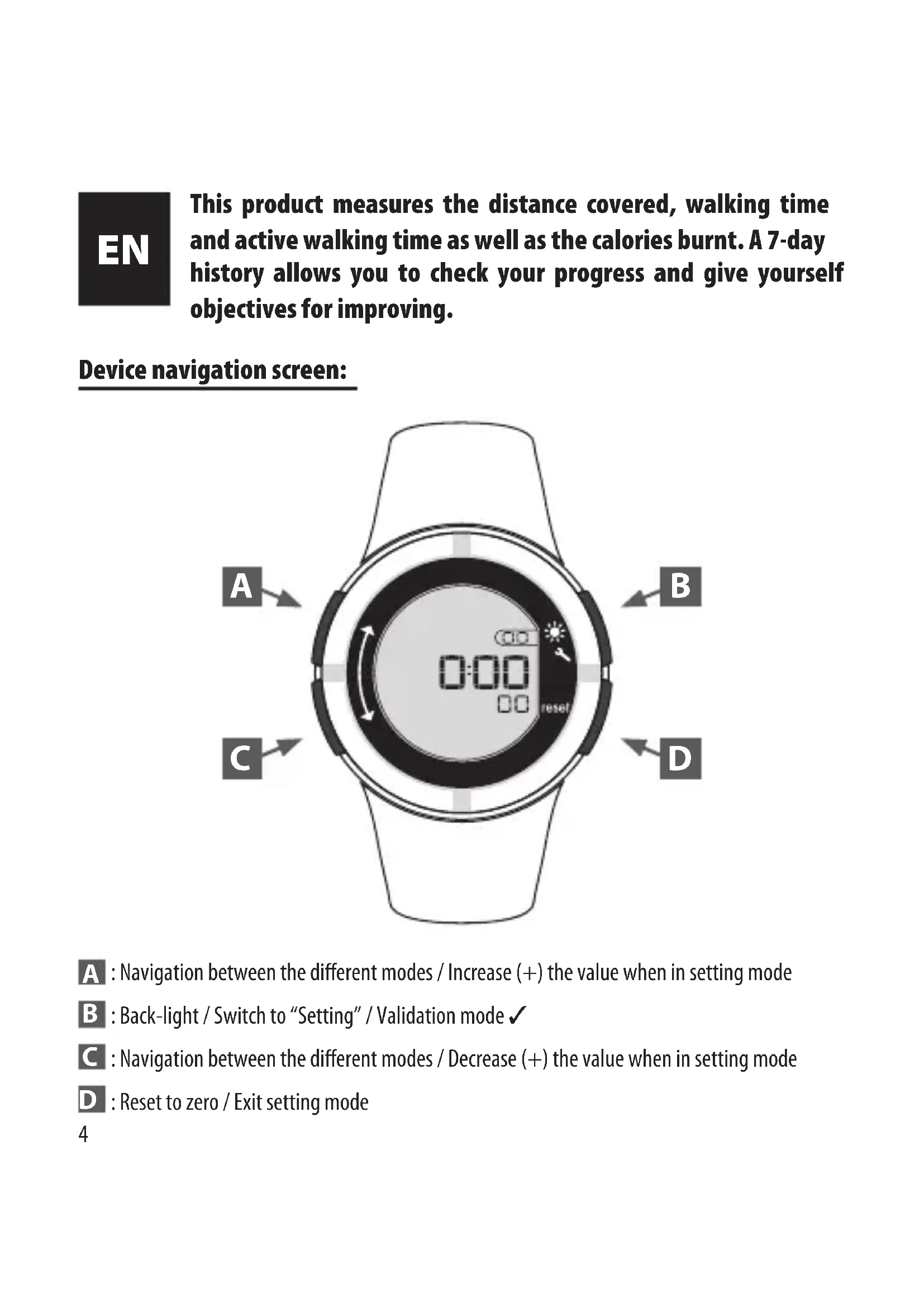 EN

This product measures the distance covered, walking time and active walking time as well as the calories burnt. A 7-day history allows you to check your progress and give yourself objectives for improving.

Device navigation screen:

A

B

0:00

00

reset

C

D

A : Navigation between the different modes / Increase (+) the value when in setting mode

B : Back-light / Switch to "Setting" / Validation mode ✓

C : Navigation between the different modes / Decrease (+) the value when in setting mode

D : Reset to zero / Exit setting mode

4